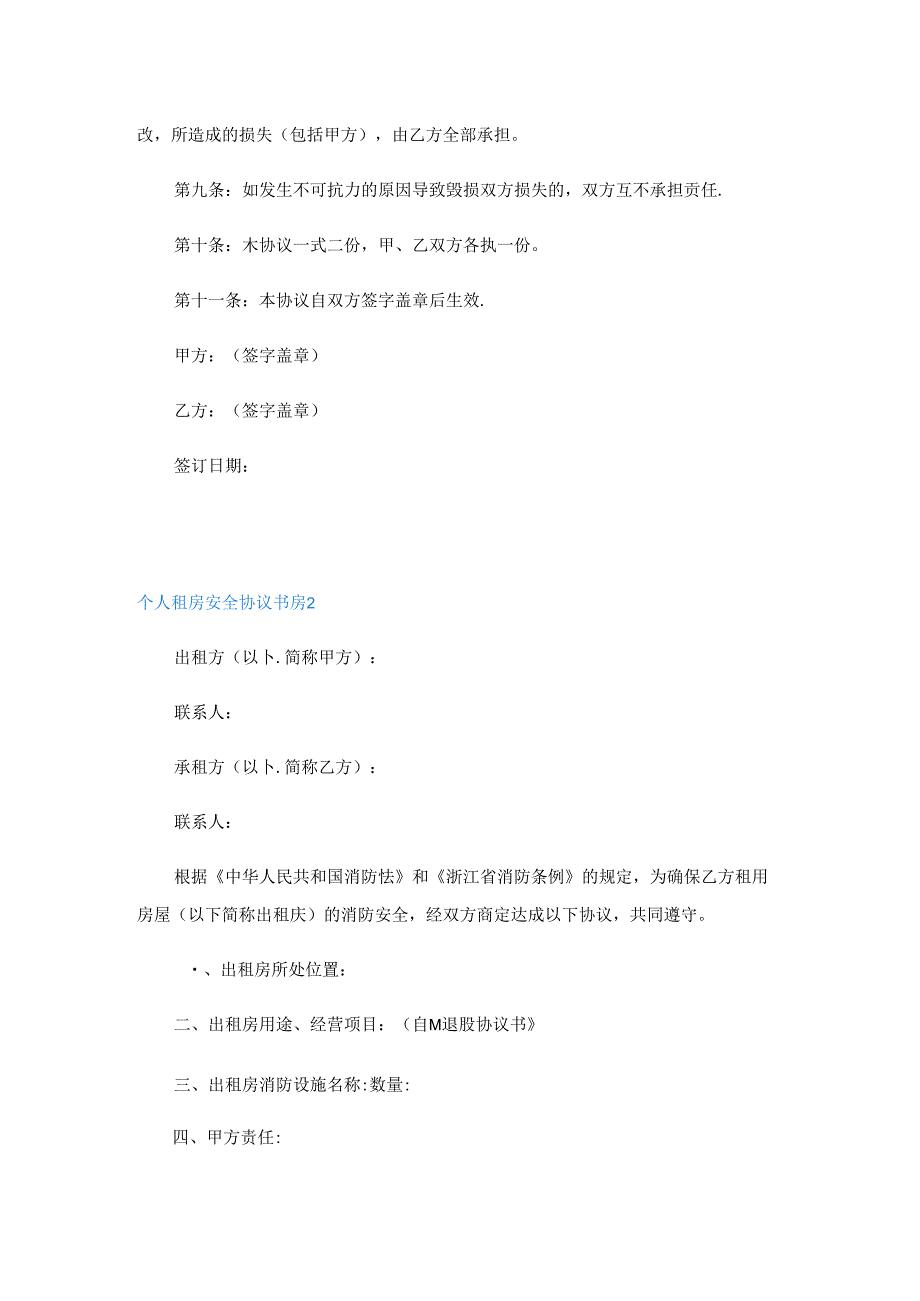 改，所造成的损失（包括甲方），由乙方全部承担。

第九条：如发生不可抗力的原因导致毁损双方损失的，双方互不承担责任.

第十条：木协议一式二份，甲、乙双方各执一份。

第十一条：本协议自双方签字盖章后生效.

甲方：（签字盖章）

乙方：（签字盖章）

签订日期：

个人租房安全协议书房2

出租方（以卜.简称甲方）：

联系人：

承租方（以卜.简称乙方）：

联系人：

根据《中华人民共和国消防怯》和《浙江省消防条例》的规定，为确保乙方租用房屋（以下简称出租庆）的消防安全，经双方商定达成以下协议，共同遵守。

・、出租房所处位置：

二、出租房用途、经营项目：（自M退股协议书》

三、出租房消防设施名称:数量:

四、甲方责任: